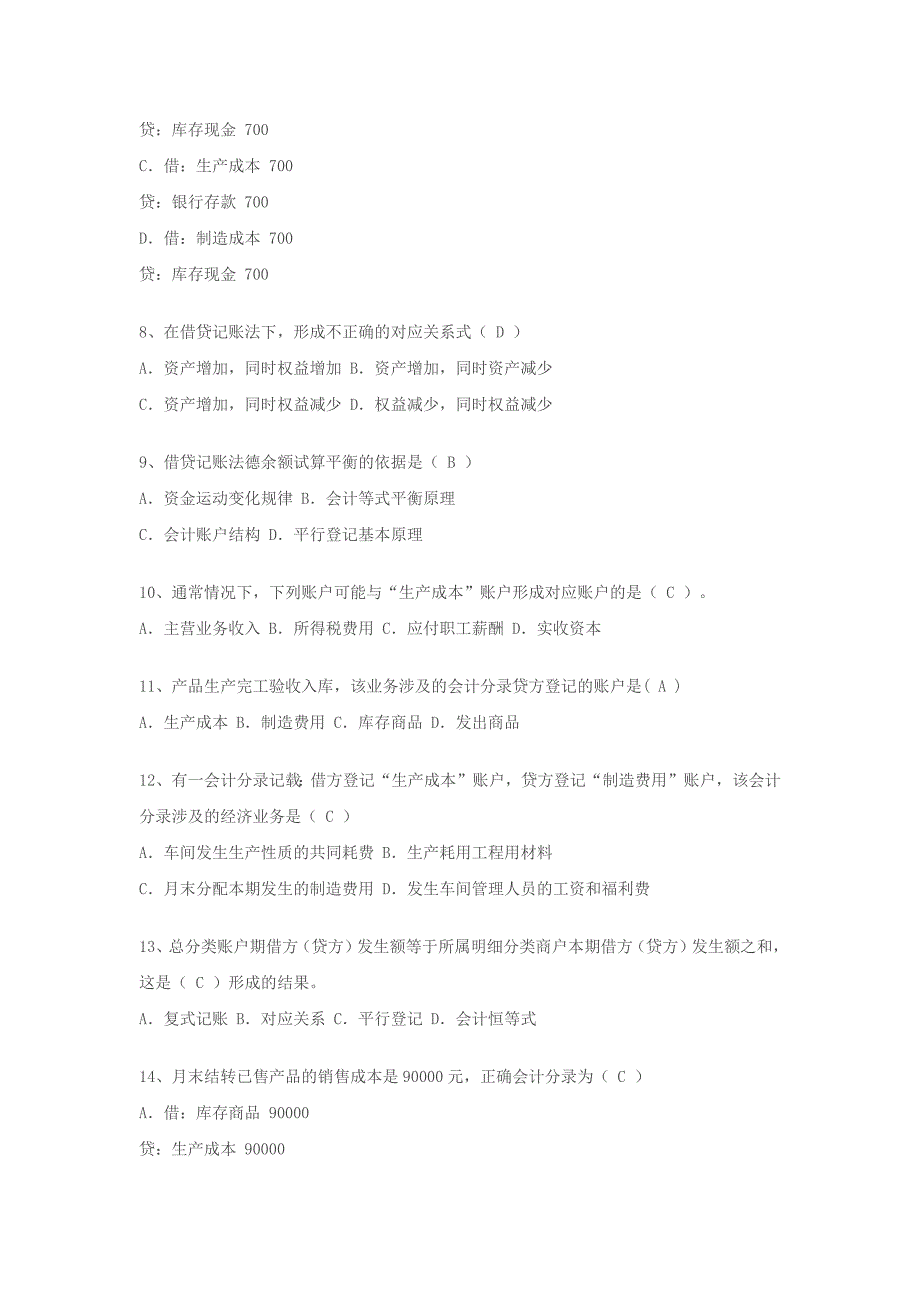 贷：库存现金 700

C．借：生产成本 700

贷：银行存款 700

D．借：制造成本 700

贷：库存现金 700

8、在借贷记账法下，形成不正确的对应关系式（ D ）

A．资产增加，同时权益增加 B．资产增加，同时资产减少

C．资产增加，同时权益减少 D．权益减少，同时权益减少

9、借贷记账法德余额试算平衡的依据是（ B ）

A．资金运动变化规律 B．会计等式平衡原理

C．会计账户结构 D．平行登记基本原理

10、通常情况下，下列账户可能与“生产成本”账户形成对应账户的是（ C ）。

A．主营业务收入 B．所得税费用 C．应付职工薪酬 D．实收资本

11、产品生产完工验收入库，该业务涉及的会计分录贷方登记的账户是（ A ）

A．生产成本 B．制造费用 C．库存商品 D．发出商品

12、有一会计分录记载：借方登记“生产成本”账户，贷方登记“制造费用”账户，该会计分录涉及的经济业务是（ C ）

A．车间发生生产性质的共同耗费 B．生产耗用工程用材料

C．月末分配本期发生的制造费用 D．发生车间管理人员的工资和福利费

13、总分类账户期借方（贷方）发生额等于所属明细分类商户本期借方（贷方）发生额之和，这是（ C ）形成的结果。

A．复式记账 B．对应关系 C．平行登记 D．会计恒等式

14、月末结转已售产品的销售成本是 90000 元，正确会计分录为（ C ）

A．借：库存商品 90000

贷：生产成本 90000